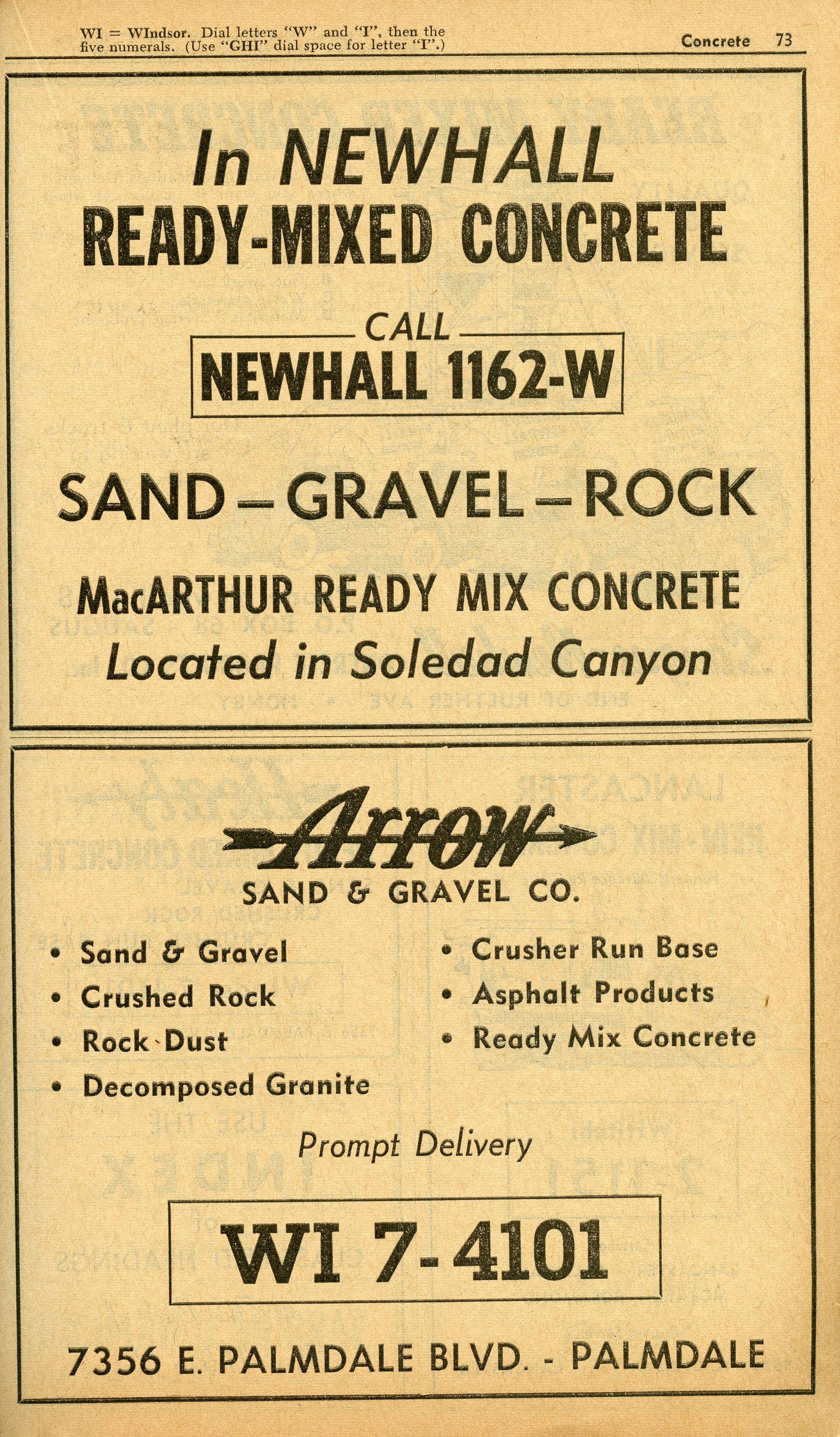 WI = WIndsor. Dial letters "W" and "I", then the five numerals. (Use "GHI" dial space for letter "I".)

Concrete 73

In NEWHALL
READY-MIXED CONCRETE

CALL
NEWHALL 1162-W

SAND – GRAVEL – ROCK

MacARTHUR READY MIX CONCRETE
Located in Soledad Canyon

Arrow
SAND & GRAVEL CO.

• Sand & Gravel
• Crushed Rock
• Rock Dust
• Decomposed Granite

• Crusher Run Base
• Asphalt Products
• Ready Mix Concrete

Prompt Delivery

WI 7-4101

7356 E. PALMDALE BLVD. - PALMDALE